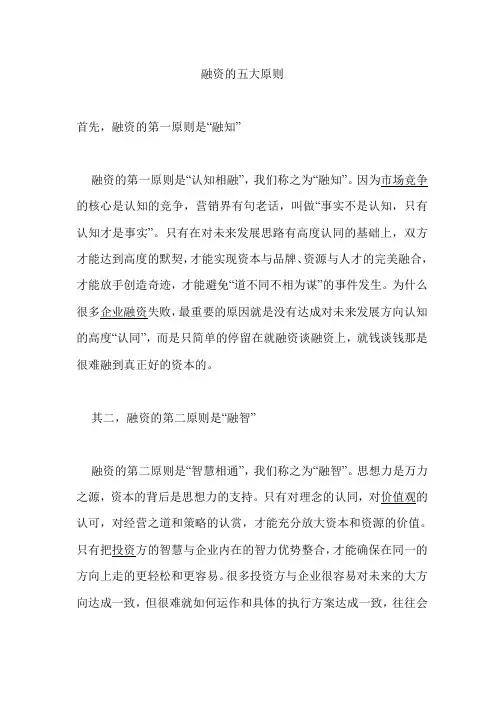 融资的五大原则

首先，融资的第一原则是“融知”

融资的第一原则是“认知相融”，我们称之为“融知”。因为市场竞争的核心是认知的竞争，营销界有句老话，叫做“事实不是认知，只有认知才是事实”。只有在对未来发展思路有高度认同的基础上，双方才能达到高度的默契，才能实现资本与品牌、资源与人才的完美融合，才能放手创造奇迹，才能避免“道不同不相为谋”的事件发生。为什么很多企业融资失败，最重要的原因就是没有达成对未来发展方向认知的高度“认同”，而是只简单的停留在就融资谈融资上，就钱谈钱那是很难融到真正好的资本的。

其二，融资的第二原则是“融智”

融资的第二原则是“智慧相通”，我们称之为“融智”。思想力是万力之源，资本的背后是思想力的支持。只有对理念的认同，对价值观的认可，对经营之道和策略的认赏，才能充分放大资本和资源的价值。只有把投资方的智慧与企业内在的智力优势整合，才能确保在同一的方向上走的更轻松和更容易。很多投资方与企业很容易对未来的大方向达成一致，但很难就如何运作和具体的执行方案达成一致，往往会